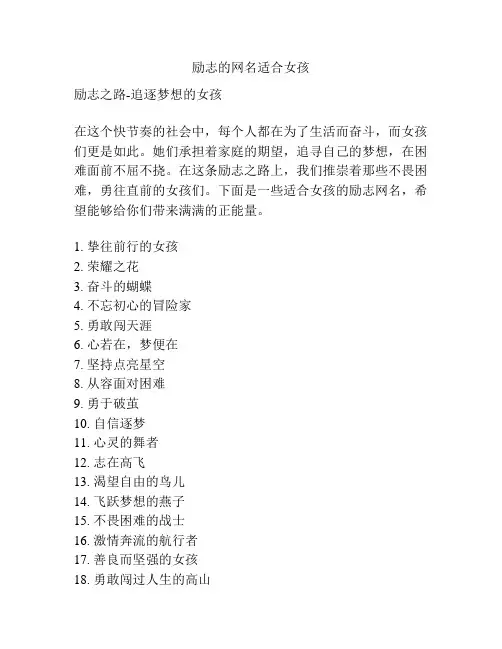 励志的网名适合女孩

励志之路-追逐梦想的女孩

在这个快节奏的社会中，每个人都在为了生活而奋斗，而女孩们更是如此。她们承担着家庭的期望，追寻自己的梦想，在困难面前不屈不挠。在这条励志之路上，我们推崇着那些不畏困难，勇往直前的女孩们。下面是一些适合女孩的励志网名，希望能够给你们带来满满的正能量。

1. 挚往前行的女孩
2. 荣耀之花
3. 奋斗的蝴蝶
4. 不忘初心的冒险家
5. 勇敢闯天涯
6. 心若在，梦便在
7. 坚持点亮星空
8. 从容面对困难
9. 勇于破茧
10. 自信逐梦
11. 心灵的舞者
12. 志在高飞
13. 渴望自由的鸟儿
14. 飞跃梦想的燕子
15. 不畏困难的战士
16. 激情奔流的航行者
17. 善良而坚强的女孩
18. 勇敢闯过人生的高山